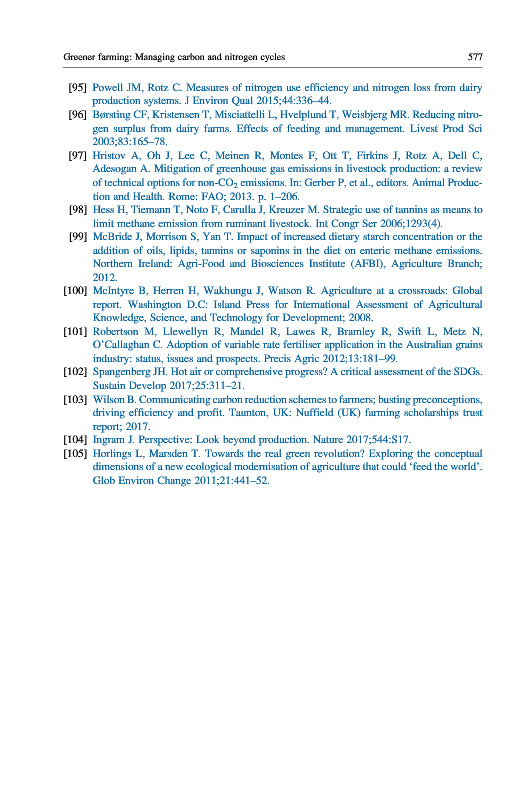 Greener farming: Managing carbon and nitrogen cycles 577

[95] Powell JM, Rotz C. Measures of nitrogen use efficiency and nitrogen loss from dairy production systems. J Environ Qual 2015;44:336–44.

[96] Børsting CF, Kristensen T, Misciattelli L, Hvelplund T, Weisbjerg MR. Reducing nitrogen surplus from dairy farms. Effects of feeding and management. Livest Prod Sci 2003;83:165–78.

[97] Hristov A, Oh J, Lee C, Meinen R, Montes F, Ott T, Firkins J, Rotz A, Dell C, Adesogan A. Mitigation of greenhouse gas emissions in livestock production: a review of technical options for non-$CO_2$ emissions. In: Gerber P, et al., editors. Animal Production and Health. Rome: FAO; 2013. p. 1–206.

[98] Hess H, Tiemann T, Noto F, Carulla J, Kreuzer M. Strategic use of tannins as means to limit methane emission from ruminant livestock. Int Congr Ser 2006;1293(4).

[99] McBride J, Morrison S, Yan T. Impact of increased dietary starch concentration or the addition of oils, lipids, tannins or saponins in the diet on enteric methane emissions. Northern Ireland: Agri-Food and Biosciences Institute (AFBI), Agriculture Branch; 2012.

[100] McIntyre B, Herren H, Wakhungu J, Watson R. Agriculture at a crossroads: Global report. Washington D.C: Island Press for International Assessment of Agricultural Knowledge, Science, and Technology for Development; 2008.

[101] Robertson M, Llewellyn R, Mandel R, Lawes R, Bramley R, Swift L, Metz N, O'Callaghan C. Adoption of variable rate fertiliser application in the Australian grains industry: status, issues and prospects. Precis Agric 2012;13:181–99.

[102] Spangenberg JH. Hot air or comprehensive progress? A critical assessment of the SDGs. Sustain Develop 2017;25:311–21.

[103] Wilson B. Communicating carbon reduction schemes to farmers; busting preconceptions, driving efficiency and profit. Taunton, UK: Nuffield (UK) farming scholarships trust report; 2017.

[104] Ingram J. Perspective: Look beyond production. Nature 2017;544:S17.

[105] Horlings L, Marsden T. Towards the real green revolution? Exploring the conceptual dimensions of a new ecological modernisation of agriculture that could 'feed the world'. Glob Environ Change 2011;21:441–52.